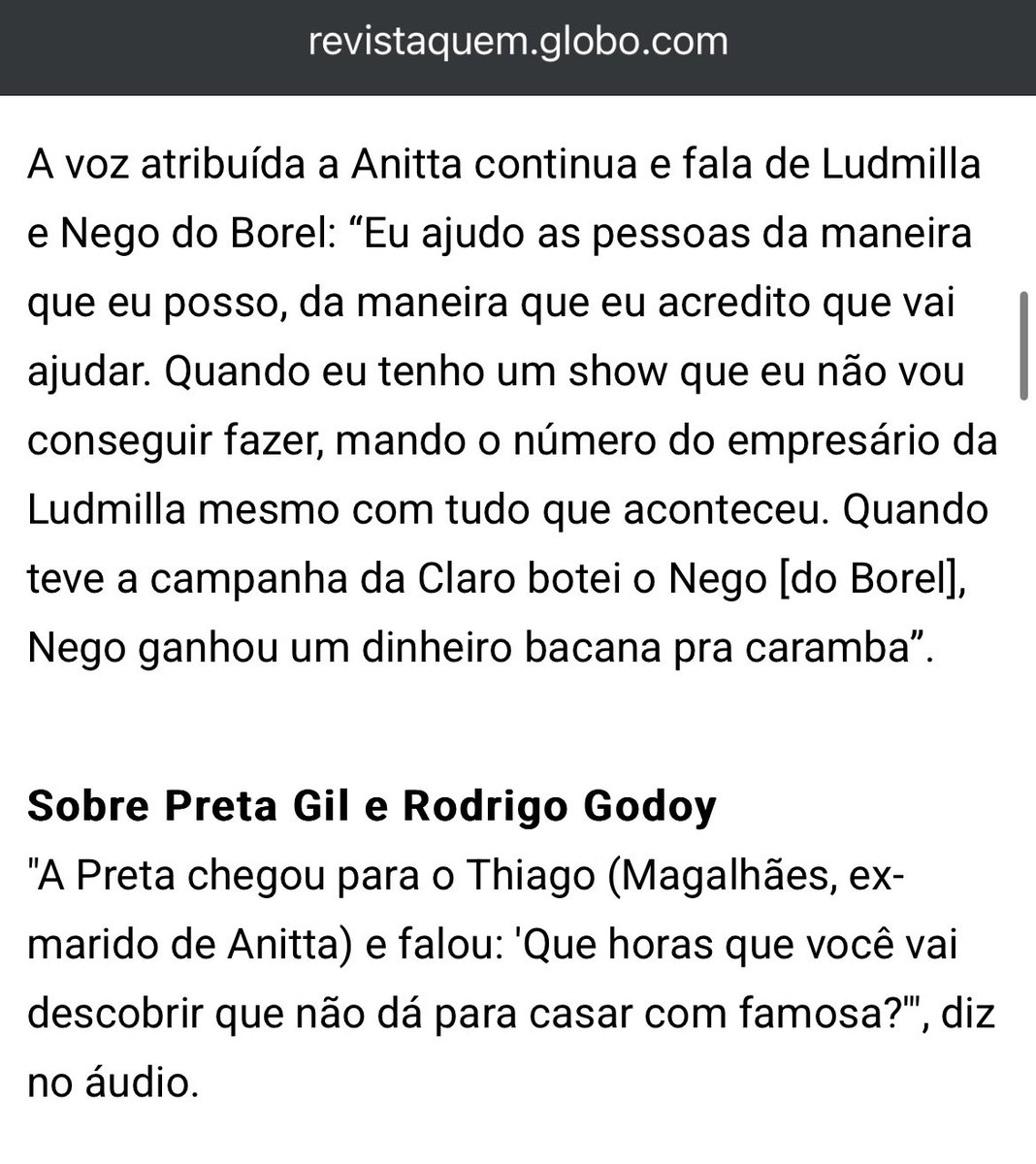 revistaquem.globo.com

A voz atribuída a Anitta continua e fala de Ludmilla e Nego do Borel: “Eu ajudo as pessoas da maneira que eu posso, da maneira que eu acredito que vai ajudar. Quando eu tenho um show que eu não vou conseguir fazer, mando o número do empresário da Ludmilla mesmo com tudo que aconteceu. Quando teve a campanha da Claro botei o Nego [do Borel], Nego ganhou um dinheiro bacana pra caramba”.

Sobre Preta Gil e Rodrigo Godoy
"A Preta chegou para o Thiago (Magalhães, ex-marido de Anitta) e falou: 'Que horas que você vai descobrir que não dá para casar com famosa?'", diz no áudio.